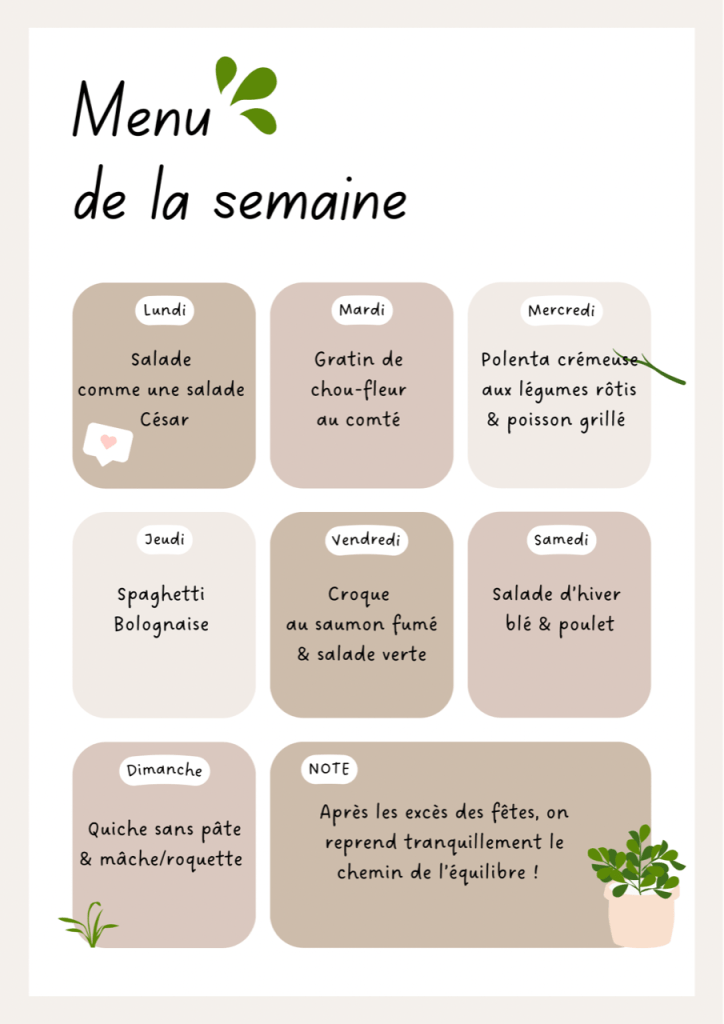 Menu
de la semaine

Lundi

Salade
comme une salade
César

Mardi

Gratin de
chou-fleur
au comté

Mercredi

Polenta crémeuse
aux légumes rôtis
& poisson grillé

Jeudi

Spaghetti
Bolognaise

Vendredi

Croque
au saumon fumé
& salade verte

Samedi

Salade d'hiver
blé & poulet

Dimanche

Quiche sans pâte
& mâche/roquette

NOTE

Après les excès des fêtes, on reprend tranquillement le chemin de l'équilibre !